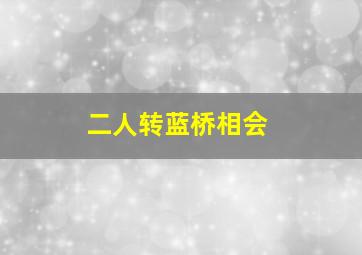 二人转蓝桥相会